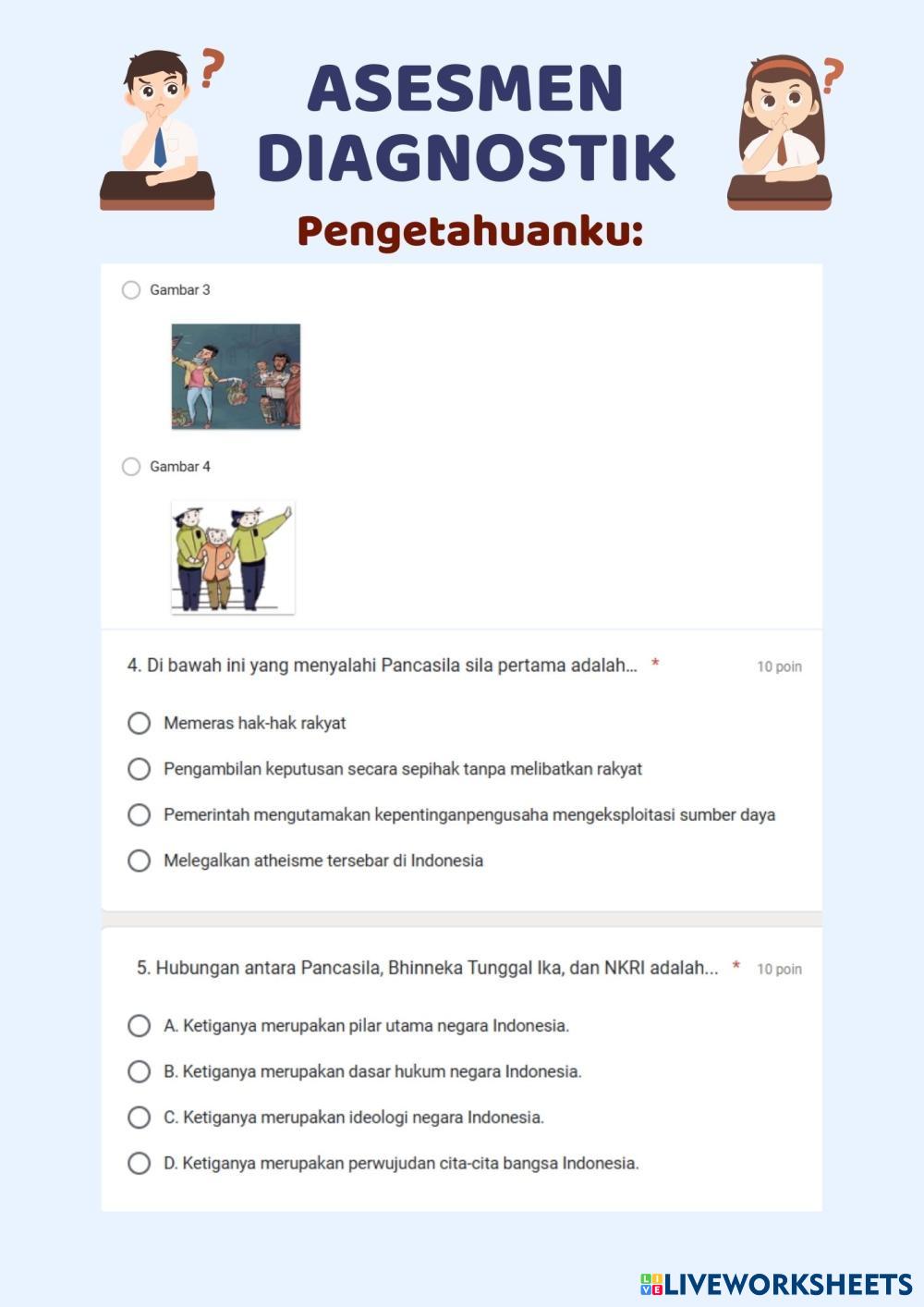 ASESMEN DIAGNOSTIK

Pengetahuanku:

Gambar 3

Gambar 4

4. Di bawah ini yang menyalahi Pancasila sila pertama adalah... * 10 poin

Memeras hak-hak rakyat

Pengambilan keputusan secara sepihak tanpa melibatkan rakyat

Pemerintah mengutamakan kepentinganpengusaha mengeksploitasi sumber daya

Melegalkan atheisme tersebar di Indonesia

5. Hubungan antara Pancasila, Bhinneka Tunggal Ika, dan NKRI adalah... * 10 poin

A. Ketiganya merupakan pilar utama negara Indonesia.

B. Ketiganya merupakan dasar hukum negara Indonesia.

C. Ketiganya merupakan ideologi negara Indonesia.

D. Ketiganya merupakan perwujudan cita-cita bangsa Indonesia.

LIVEWORKSHEETS